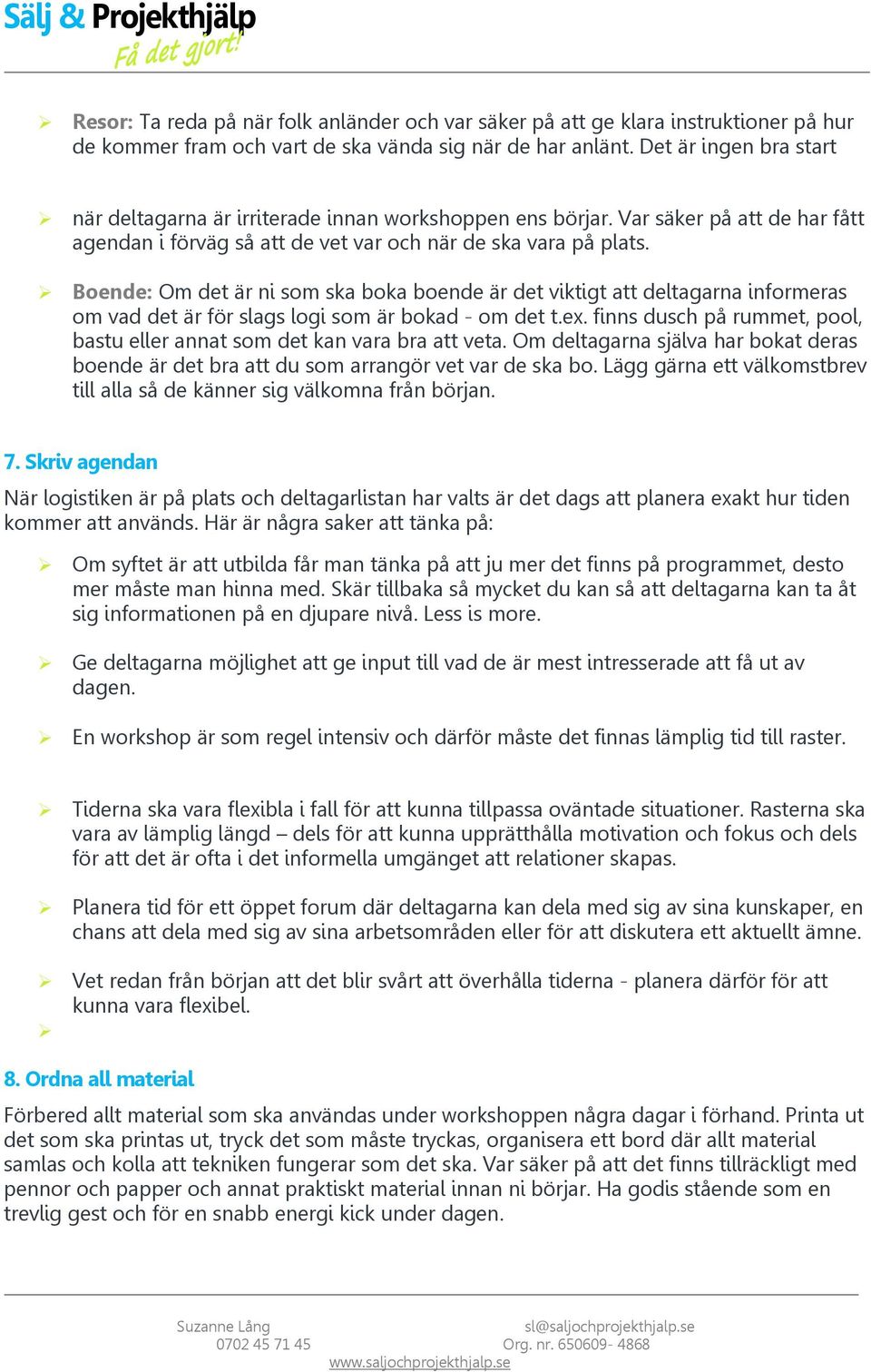 Sälj & Projekthjälp
Få det gjort!

Resor: Ta reda på när folk anländer och var säker på att ge klara instruktioner på hur de kommer fram och vart de ska vända sig när de har anlänt. Det är ingen bra start

när deltagarna är irriterade innan workshoppen ens börjar. Var säker på att de har fått agendan i förväg så att de vet var och när de ska vara på plats.

Boende: Om det är ni som ska boka boende är det viktigt att deltagarna informeras om vad det är för slags logi som är bokad - om det t.ex. finns dusch på rummet, pool, bastu eller annat som det kan vara bra att veta. Om deltagarna själva har bokat deras boende är det bra att du som arrangör vet var de ska bo. Lägg gärna ett välkomstbrev till alla så de känner sig välkomna från början.

7. Skriv agendan

När logistiken är på plats och deltagarlistan har valts är det dags att planera exakt hur tiden kommer att används. Här är några saker att tänka på:

Om syftet är att utbilda får man tänka på att ju mer det finns på programmet, desto mer måste man hinna med. Skär tillbaka så mycket du kan så att deltagarna kan ta åt sig informationen på en djupare nivå. Less is more.

Ge deltagarna möjlighet att ge input till vad de är mest intresserade att få ut av dagen.

En workshop är som regel intensiv och därför måste det finnas lämplig tid till raster.

Tiderna ska vara flexibla i fall för att kunna tillpassa oväntade situationer. Rasterna ska vara av lämplig längd – dels för att kunna upprätthålla motivation och fokus och dels för att det är ofta i det informella umgänget att relationer skapas.

Planera tid för ett öppet forum där deltagarna kan dela med sig av sina kunskaper, en chans att dela med sig av sina arbetsområden eller för att diskutera ett aktuellt ämne.

Vet redan från början att det blir svårt att överhålla tiderna - planera därför för att kunna vara flexibel.

8. Ordna all material

Förbered allt material som ska användas under workshoppen några dagar i förhand. Printa ut det som ska printas ut, tryck det som måste tryckas, organisera ett bord där allt material samlas och kolla att tekniken fungerar som det ska. Var säker på att det finns tillräckligt med pennor och papper och annat praktiskt material innan ni börjar. Ha godis stående som en trevlig gest och för en snabb energi kick under dagen.

Suzanne Lång
0702 45 71 45
sl@saljochprojekthjalp.se
Org. nr. 650609- 4868
www.saljochprojekthjalp.se